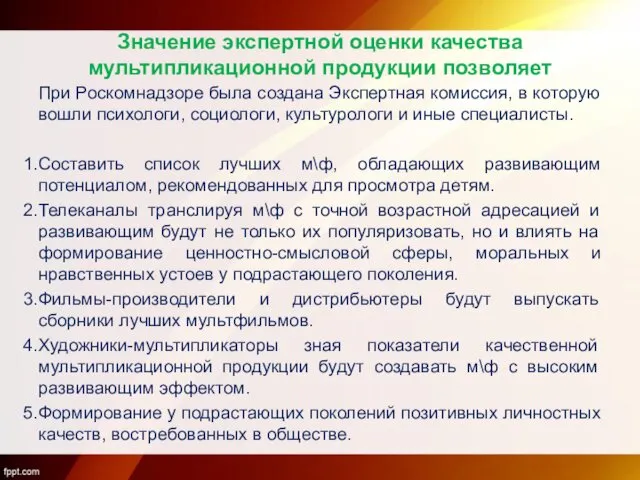 Значение экспертной оценки качества мультипликационной продукции позволяет

При Роскомнадзоре была создана Экспертная комиссия, в которую вошли психологи, социологи, культурологи и иные специалисты.

1.Составить список лучших м\ф, обладающих развивающим потенциалом, рекомендованных для просмотра детям.
2.Телеканалы транслируя м\ф с точной возрастной адресацией и развивающим будут не только их популяризовать, но и влиять на формирование ценностно-смысловой сферы, моральных и нравственных устоев у подрастающего поколения.
3.Фильмы-производители и дистрибьютеры будут выпускать сборники лучших мультфильмов.
4.Художники-мультипликаторы зная показатели качественной мультипликационной продукции будут создавать м\ф с высоким развивающим эффектом.
5.Формирование у подрастающих поколений позитивных личностных качеств, востребованных в обществе.

fppt.com